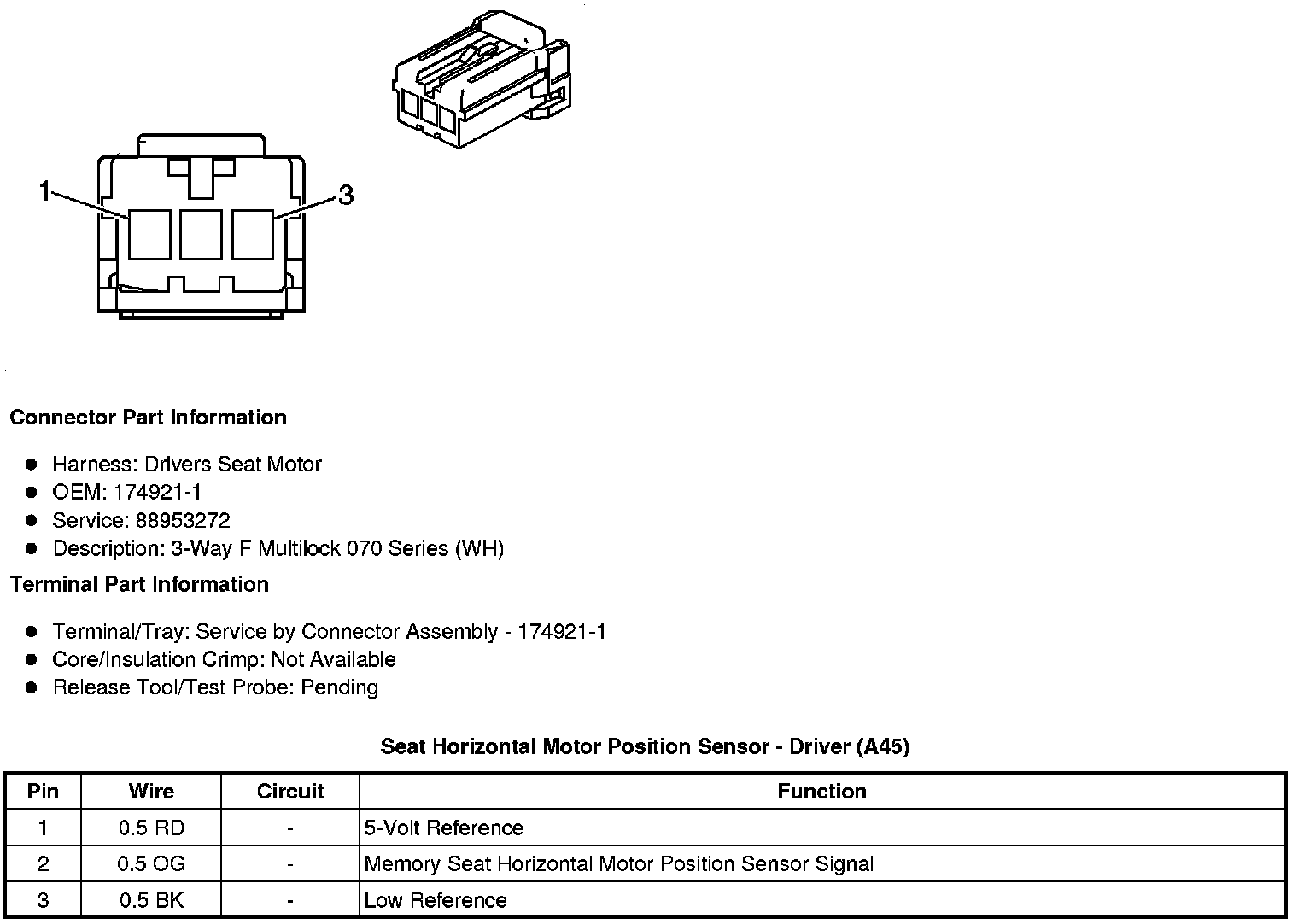 1

3

Connector Part Information

- Harness: Drivers Seat Motor
- OEM: 174921-1
- Service: 88953272
- Description: 3-Way F Multilock 070 Series (WH)

Terminal Part Information

- Terminal/Tray: Service by Connector Assembly - 174921-1
- Core/Insulation Crimp: Not Available
- Release Tool/Test Probe: Pending

Seat Horizontal Motor Position Sensor - Driver (A45)

| Pin | Wire | Circuit | Function |
|---|---|---|---|
| 1 | 0.5 RD | - | 5-Volt Reference |
| 2 | 0.5 OG | - | Memory Seat Horizontal Motor Position Sensor Signal |
| 3 | 0.5 BK | - | Low Reference |